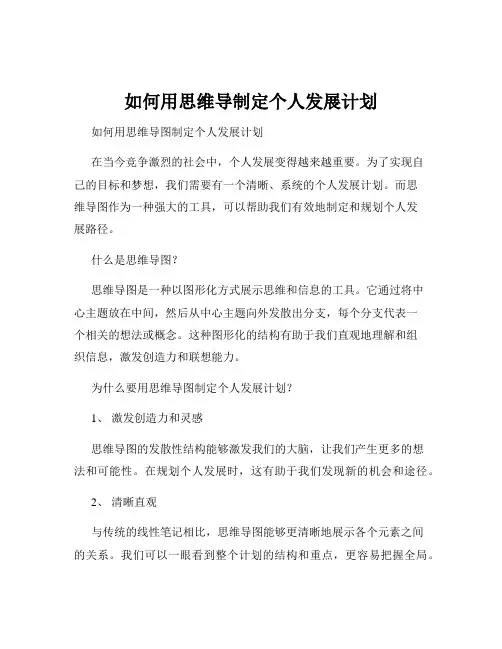 如何用思维导制定个人发展计划

如何用思维导图制定个人发展计划

在当今竞争激烈的社会中，个人发展变得越来越重要。为了实现自己的目标和梦想，我们需要有一个清晰、系统的个人发展计划。而思维导图作为一种强大的工具，可以帮助我们有效地制定和规划个人发展路径。

什么是思维导图?

思维导图是一种以图形化方式展示思维和信息的工具。它通过将中心主题放在中间，然后从中心主题向外发散出分支，每个分支代表一个相关的想法或概念。这种图形化的结构有助于我们直观地理解和组织信息，激发创造力和联想能力。

为什么要用思维导图制定个人发展计划?

1、 激发创造力和灵感

思维导图的发散性结构能够激发我们的大脑，让我们产生更多的想法和可能性。在规划个人发展时，这有助于我们发现新的机会和途径。

2、 清晰直观

与传统的线性笔记相比，思维导图能够更清晰地展示各个元素之间的关系。我们可以一眼看到整个计划的结构和重点，更容易把握全局。